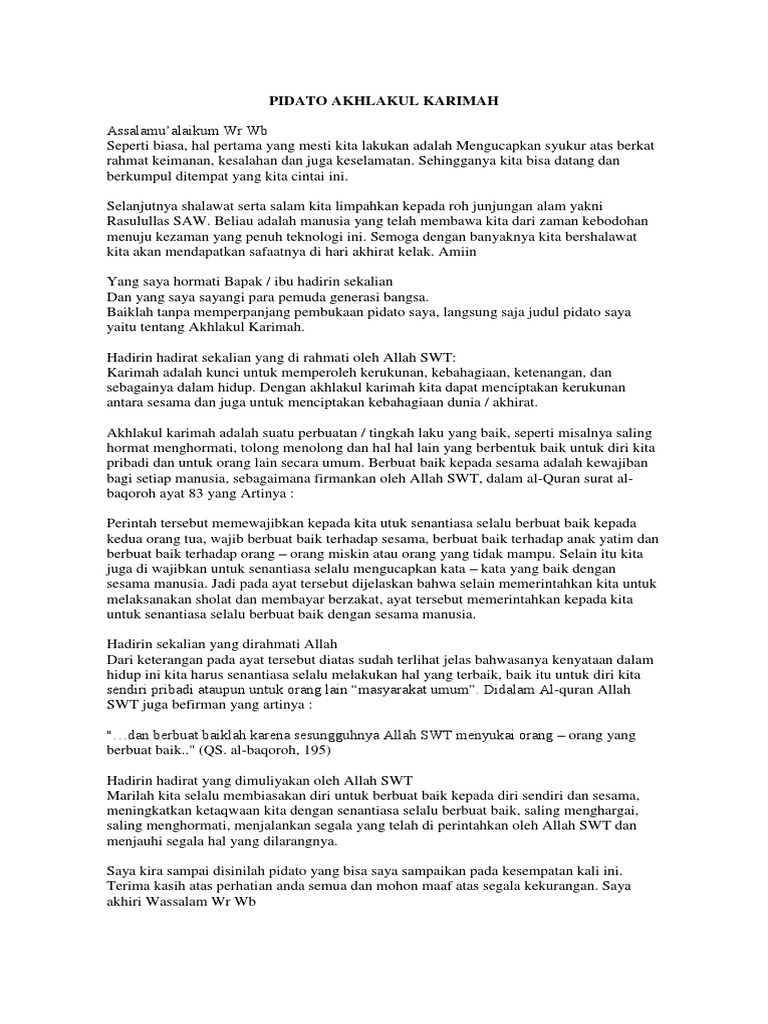 PIDATO AKHLAKUL KARIMAH

Assalamu'alaikum Wr Wb
Seperti biasa, hal pertama yang mesti kita lakukan adalah Mengucapkan syukur atas berkat rahmat keimanan, kesalahan dan juga keselamatan. Sehingganya kita bisa datang dan berkumpul ditempat yang kita cintai ini.

Selanjutnya shalawat serta salam kita limpahkan kepada roh junjungan alam yakni Rasulullas SAW. Beliau adalah manusia yang telah membawa kita dari zaman kebodohan menuju kezaman yang penuh teknologi ini. Semoga dengan banyaknya kita bershalawat kita akan mendapatkan safaatnya di hari akhirat kelak. Amiin

Yang saya hormati Bapak / ibu hadirin sekalian
Dan yang saya sayangi para pemuda generasi bangsa.
Baiklah tanpa memperpanjang pembukaan pidato saya, langsung saja judul pidato saya yaitu tentang Akhlakul Karimah.

Hadirin hadirat sekalian yang di rahmati oleh Allah SWT:
Karimah adalah kunci untuk memperoleh kerukunan, kebahagiaan, ketenangan, dan sebagainya dalam hidup. Dengan akhlakul karimah kita dapat menciptakan kerukunan antara sesama dan juga untuk menciptakan kebahagiaan dunia / akhirat.

Akhlakul karimah adalah suatu perbuatan / tingkah laku yang baik, seperti misalnya saling hormat menghormati, tolong menolong dan hal hal lain yang berbentuk baik untuk diri kita pribadi dan untuk orang lain secara umum. Berbuat baik kepada sesama adalah kewajiban bagi setiap manusia, sebagaimana firmankan oleh Allah SWT, dalam al-Quran surat al-baqoroh ayat 83 yang Artinya :

Perintah tersebut memewajibkan kepada kita utuk senantiasa selalu berbuat baik kepada kedua orang tua, wajib berbuat baik terhadap sesama, berbuat baik terhadap anak yatim dan berbuat baik terhadap orang – orang miskin atau orang yang tidak mampu. Selain itu kita juga di wajibkan untuk senantiasa selalu mengucapkan kata – kata yang baik dengan sesama manusia. Jadi pada ayat tersebut dijelaskan bahwa selain memerintahkan kita untuk melaksanakan sholat dan membayar berzakat, ayat tersebut memerintahkan kepada kita untuk senantiasa selalu berbuat baik dengan sesama manusia.

Hadirin sekalian yang dirahmati Allah
Dari keterangan pada ayat tersebut diatas sudah terlihat jelas bahwasanya kenyataan dalam hidup ini kita harus senantiasa selalu melakukan hal yang terbaik, baik itu untuk diri kita sendiri pribadi ataupun untuk orang lain "masyarakat umum". Didalam Al-quran Allah SWT juga befirman yang artinya :

"…dan berbuat baiklah karena sesungguhnya Allah SWT menyukai orang – orang yang berbuat baik.." (QS. al-baqoroh, 195)

Hadirin hadirat yang dimuliyakan oleh Allah SWT
Marilah kita selalu membiasakan diri untuk berbuat baik kepada diri sendiri dan sesama, meningkatkan ketaqwaan kita dengan senantiasa selalu berbuat baik, saling menghargai, saling menghormati, menjalankan segala yang telah di perintahkan oleh Allah SWT dan menjauhi segala hal yang dilarangnya.

Saya kira sampai disinilah pidato yang bisa saya sampaikan pada kesempatan kali ini. Terima kasih atas perhatian anda semua dan mohon maaf atas segala kekurangan. Saya akhiri Wassalam Wr Wb